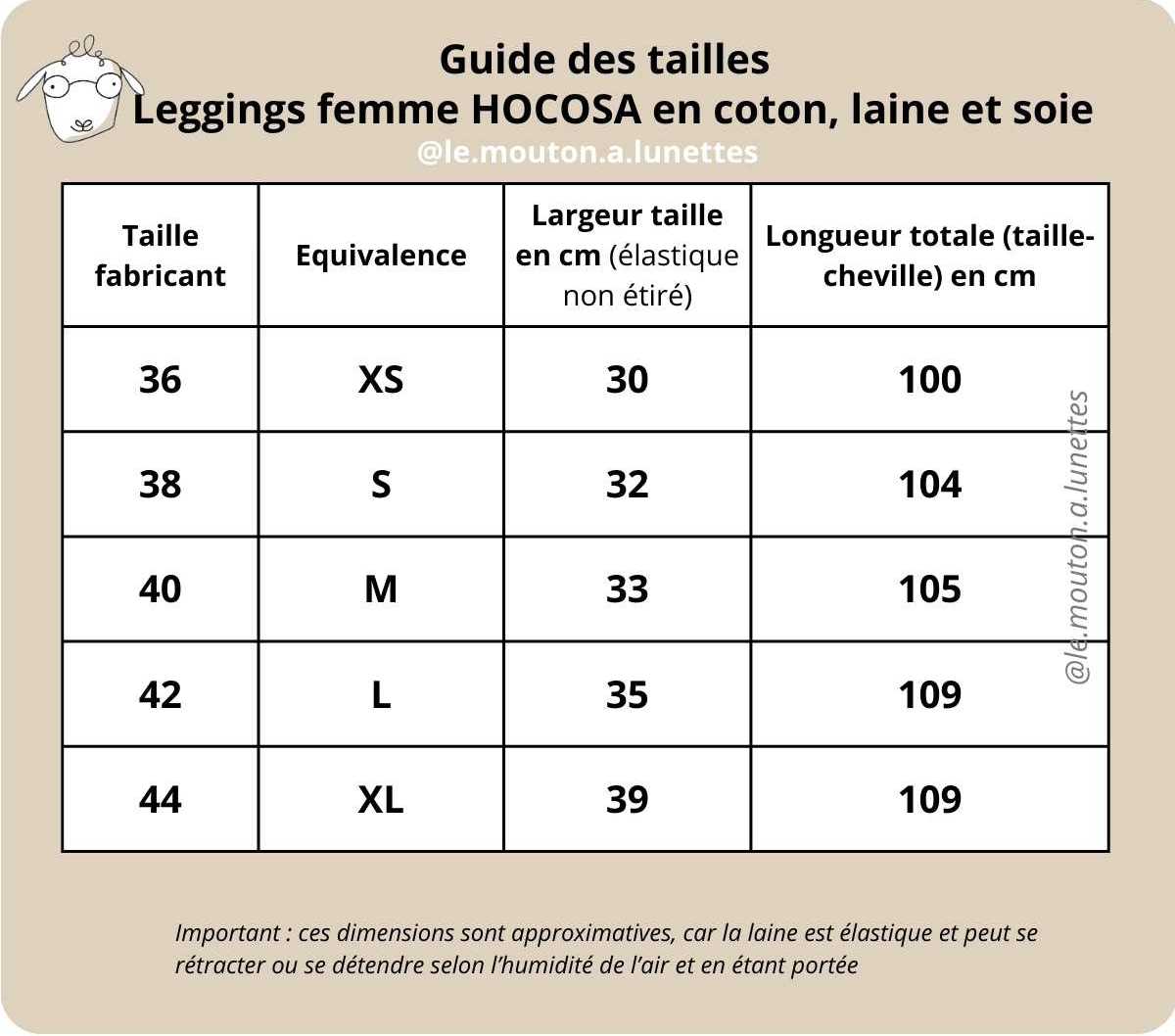 Guide des tailles
Leggings femme HOCOSA en coton, laine et soie
@le.mouton.a.lunettes

| Taille fabricant | Equivalence | Largeur taille en cm (élastique non étiré) | Longueur totale (taille-cheville) en cm |
|---|---|---|---|
| 36 | XS | 30 | 100 |
| 38 | S | 32 | 104 |
| 40 | M | 33 | 105 |
| 42 | L | 35 | 109 |
| 44 | XL | 39 | 109 |

@le.mouton.a.lunettes

Important : ces dimensions sont approximatives, car la laine est élastique et peut se rétracter ou se détendre selon l'humidité de l'air et en étant portée